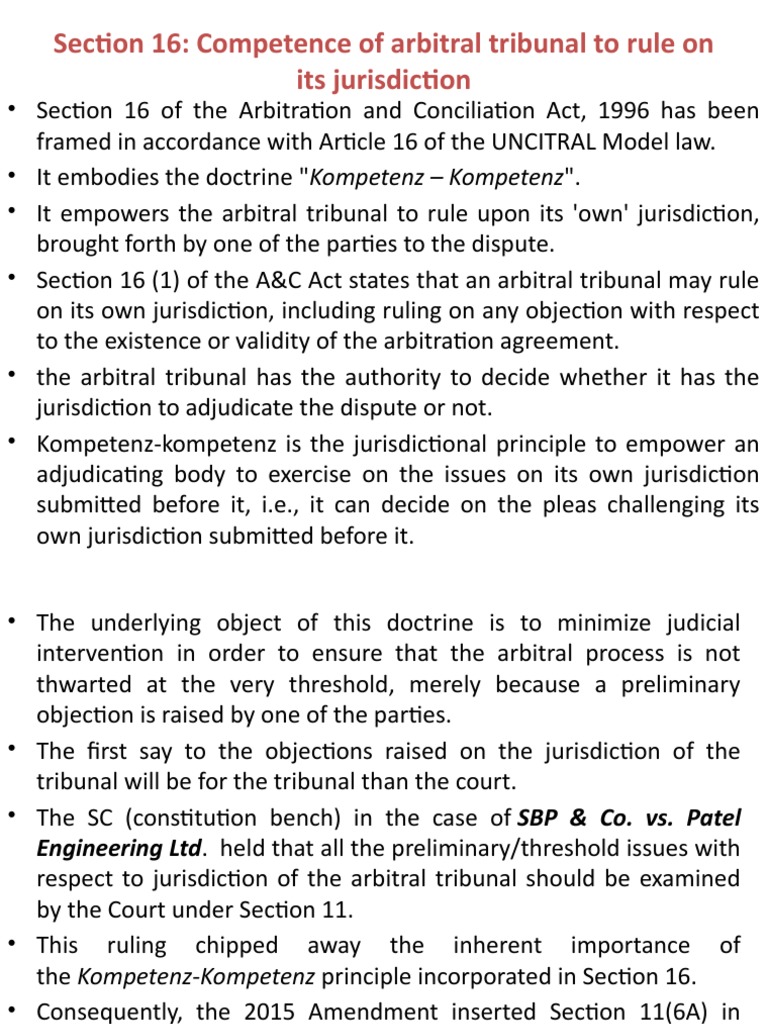 Section 16: Competence of arbitral tribunal to rule on its jurisdiction

• Section 16 of the Arbitration and Conciliation Act, 1996 has been framed in accordance with Article 16 of the UNCITRAL Model law.
• It embodies the doctrine "Kompetenz – Kompetenz".
• It empowers the arbitral tribunal to rule upon its 'own' jurisdiction, brought forth by one of the parties to the dispute.
• Section 16 (1) of the A&C Act states that an arbitral tribunal may rule on its own jurisdiction, including ruling on any objection with respect to the existence or validity of the arbitration agreement.
• the arbitral tribunal has the authority to decide whether it has the jurisdiction to adjudicate the dispute or not.
• Kompetenz-kompetenz is the jurisdictional principle to empower an adjudicating body to exercise on the issues on its own jurisdiction submitted before it, i.e., it can decide on the pleas challenging its own jurisdiction submitted before it.

• The underlying object of this doctrine is to minimize judicial intervention in order to ensure that the arbitral process is not thwarted at the very threshold, merely because a preliminary objection is raised by one of the parties.
• The first say to the objections raised on the jurisdiction of the tribunal will be for the tribunal than the court.
• The SC (constitution bench) in the case of SBP & Co. vs. Patel Engineering Ltd. held that all the preliminary/threshold issues with respect to jurisdiction of the arbitral tribunal should be examined by the Court under Section 11.
• This ruling chipped away the inherent importance of the Kompetenz-Kompetenz principle incorporated in Section 16.
• Consequently, the 2015 Amendment inserted Section 11(6A) in